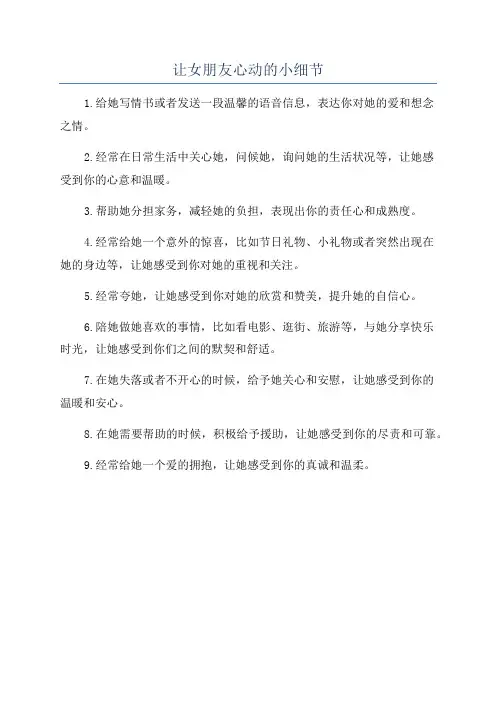 让女朋友心动的小细节

1.给她写情书或者发送一段温馨的语音信息，表达你对她的爱和想念之情。

2.经常在日常生活中关心她，问候她，询问她的生活状况等，让她感受到你的心意和温暖。

3.帮助她分担家务，减轻她的负担，表现出你的责任心和成熟度。

4.经常给她一个意外的惊喜，比如节日礼物、小礼物或者突然出现在她的身边等，让她感受到你对她的重视和关注。

5.经常夸她，让她感受到你对她的欣赏和赞美，提升她的自信心。

6.陪她做她喜欢的事情，比如看电影、逛街、旅游等，与她分享快乐时光，让她感受到你们之间的默契和舒适。

7.在她失落或者不开心的时候，给予她关心和安慰，让她感受到你的温暖和安心。

8.在她需要帮助的时候，积极给予援助，让她感受到你的尽责和可靠。

9.经常给她一个爱的拥抱，让她感受到你的真诚和温柔。